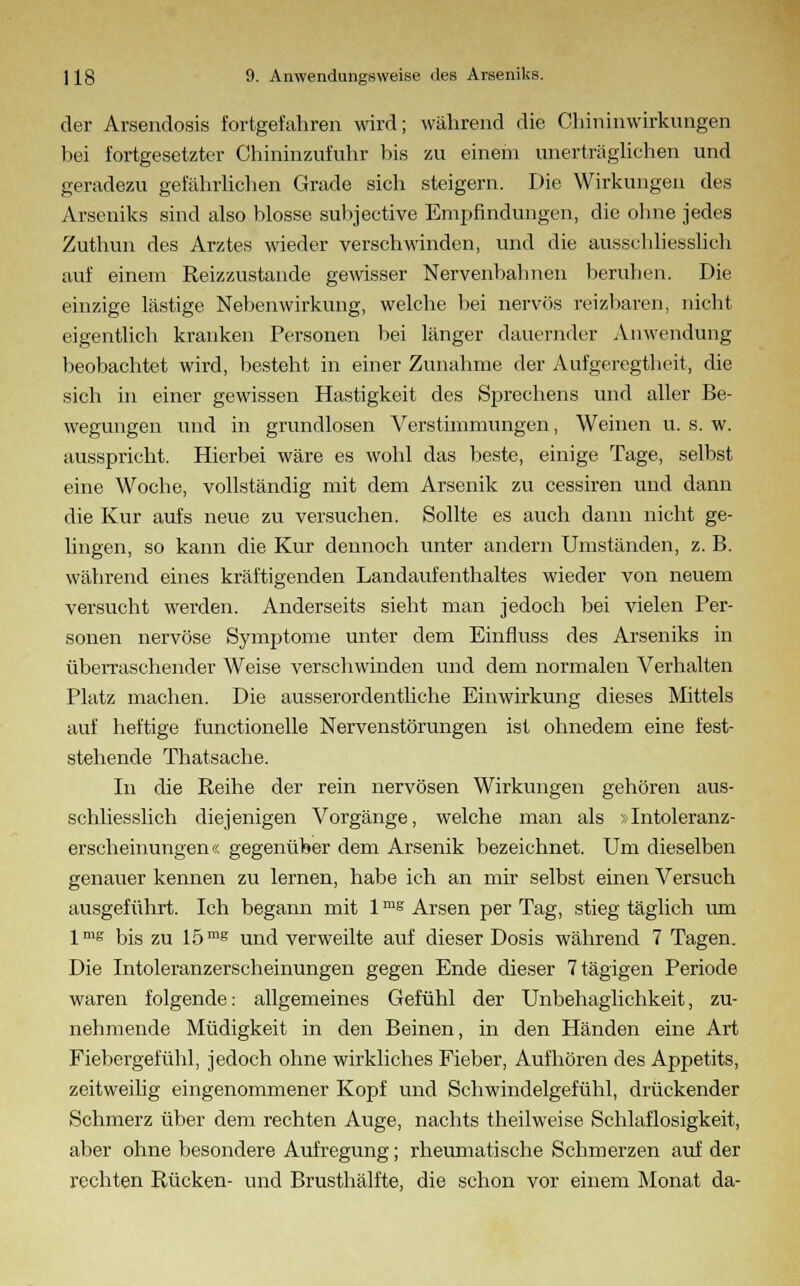 118 9. Anwendungsweise des Arseniks.

der Arsendosis fortgefahren wird; während die Chininwirkungen bei fortgesetzter Chininzufuhr bis zu einem unerträglichen und geradezu gefährlichen Grade sich steigern. Die Wirkungen des Arseniks sind also blosse subjective Empfindungen, die ohne jedes Zuthun des Arztes wieder verschwinden, und die ausschliesslich auf einem Reizzustande gewisser Nervenbahnen beruhen. Die einzige lästige Nebenwirkung, welche bei nervös reizbaren, nicht eigentlich kranken Personen bei länger dauernder Anwendung beobachtet wird, besteht in einer Zunahme der Aufgeregtheit, die sich in einer gewissen Hastigkeit des Sprechens und aller Bewegungen und in grundlosen Verstimmungen, Weinen u. s. w. ausspricht. Hierbei wäre es wohl das beste, einige Tage, selbst eine Woche, vollständig mit dem Arsenik zu cessiren und dann die Kur aufs neue zu versuchen. Sollte es auch dann nicht gelingen, so kann die Kur dennoch unter andern Umständen, z. B. während eines kräftigenden Landaufenthaltes wieder von neuem versucht werden. Anderseits sieht man jedoch bei vielen Personen nervöse Symptome unter dem Einfluss des Arseniks in überraschender Weise verschwinden und dem normalen Verhalten Platz machen. Die ausserordentliche Einwirkung dieses Mittels auf heftige functionelle Nervenstörungen ist ohnedem eine feststehende Thatsache.

In die Reihe der rein nervösen Wirkungen gehören ausschliesslich diejenigen Vorgänge, welche man als »Intoleranzerscheinungen« gegenüber dem Arsenik bezeichnet. Um dieselben genauer kennen zu lernen, habe ich an mir selbst einen Versuch ausgeführt. Ich begann mit $1^{mg}$ Arsen per Tag, stieg täglich um $1^{mg}$ bis zu $15^{mg}$ und verweilte auf dieser Dosis während 7 Tagen. Die Intoleranzerscheinungen gegen Ende dieser 7tägigen Periode waren folgende: allgemeines Gefühl der Unbehaglichkeit, zunehmende Müdigkeit in den Beinen, in den Händen eine Art Fiebergefühl, jedoch ohne wirkliches Fieber, Aufhören des Appetits, zeitweilig eingenommener Kopf und Schwindelgefühl, drückender Schmerz über dem rechten Auge, nachts theilweise Schlaflosigkeit, aber ohne besondere Aufregung; rheumatische Schmerzen auf der rechten Rücken- und Brusthälfte, die schon vor einem Monat da-